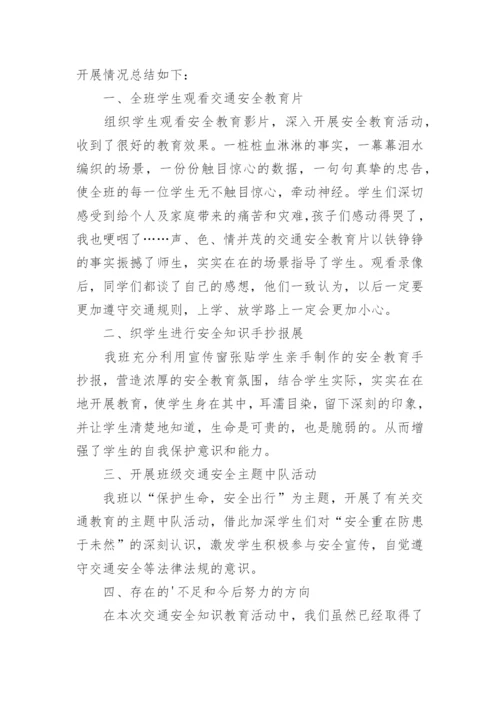 开展情况总结如下：

一、全班学生观看交通安全教育片

组织学生观看安全教育影片，深入开展安全教育活动，收到了很好的教育效果。一桩桩血淋淋的事实，一幕幕泪水编织的场景，一份份触目惊心的数据，一句句真挚的忠告，使全班的每一位学生无不触目惊心，牵动神经。学生们深切感受到给个人及家庭带来的痛苦和灾难，孩子们感动得哭了，我也哽咽了……声、色、情并茂的交通安全教育片以铁铮铮的事实振撼了师生，实实在在的场景指导了学生。观看录像后，同学们都谈了自己的感想，他们一致认为，以后一定要更加遵守交通规则，上学、放学路上一定会更加小心。

二、织学生进行安全知识手抄报展

我班充分利用宣传窗张贴学生亲手制作的安全教育手抄报，营造浓厚的安全教育氛围，结合学生实际，实实在在地开展教育，使学生身在其中，耳濡目染，留下深刻的印象，并让学生清楚地知道，生命是可贵的，也是脆弱的。从而增强了学生的自我保护意识和能力。

三、开展班级交通安全主题中队活动

我班以“保护生命，安全出行”为主题，开展了有关交通教育的主题中队活动，借此加深学生们对“安全重在防患于未然”的深刻认识，激发学生积极参与安全宣传，自觉遵守交通安全等法律法规的意识。

四、存在的'不足和今后努力的方向

在本次交通安全知识教育活动中，我们虽然已经取得了